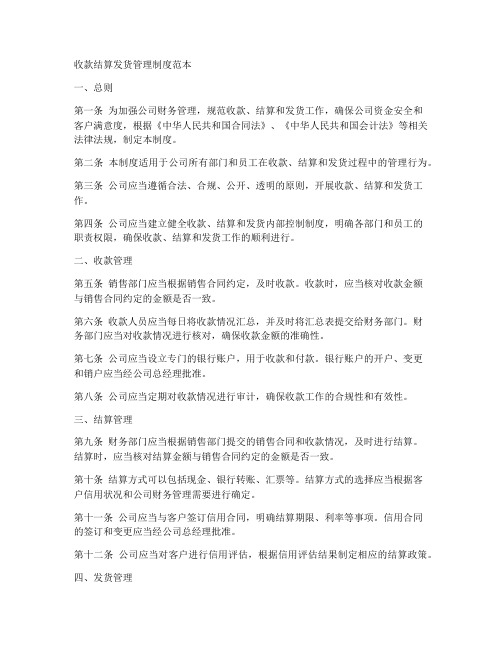 收款结算发货管理制度范本

一、总则

第一条 为加强公司财务管理，规范收款、结算和发货工作，确保公司资金安全和客户满意度，根据《中华人民共和国合同法》、《中华人民共和国会计法》等相关法律法规，制定本制度。

第二条 本制度适用于公司所有部门和员工在收款、结算和发货过程中的管理行为。

第三条 公司应当遵循合法、合规、公开、透明的原则，开展收款、结算和发货工作。

第四条 公司应当建立健全收款、结算和发货内部控制制度，明确各部门和员工的职责权限，确保收款、结算和发货工作的顺利进行。

二、收款管理

第五条 销售部门应当根据销售合同约定，及时收款。收款时，应当核对收款金额与销售合同约定的金额是否一致。

第六条 收款人员应当每日将收款情况汇总，并及时将汇总表提交给财务部门。财务部门应当对收款情况进行核对，确保收款金额的准确性。

第七条 公司应当设立专门的银行账户，用于收款和付款。银行账户的开户、变更和销户应当经公司总经理批准。

第八条 公司应当定期对收款情况进行审计，确保收款工作的合规性和有效性。

三、结算管理

第九条 财务部门应当根据销售部门提交的销售合同和收款情况，及时进行结算。结算时，应当核对结算金额与销售合同约定的金额是否一致。

第十条 结算方式可以包括现金、银行转账、汇票等。结算方式的选择应当根据客户信用状况和公司财务管理需要进行确定。

第十一条 公司应当与客户签订信用合同，明确结算期限、利率等事项。信用合同的签订和变更应当经公司总经理批准。

第十二条 公司应当对客户进行信用评估，根据信用评估结果制定相应的结算政策。

四、发货管理